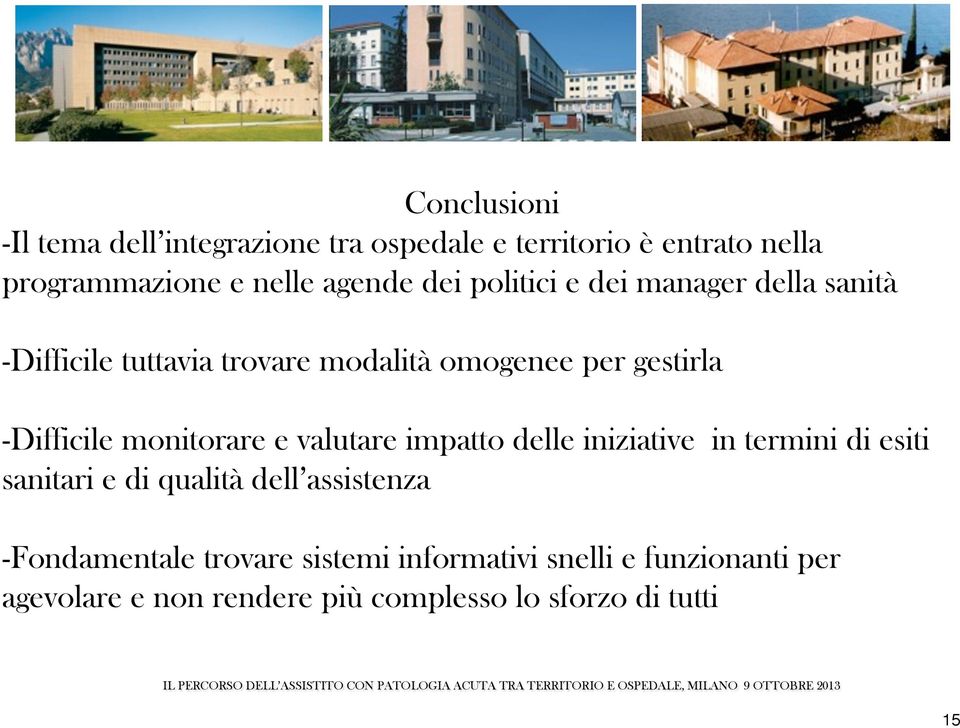 Conclusioni
-Il tema dell’integrazione tra ospedale e territorio è entrato nella programmazione e nelle agende dei politici e dei manager della sanità

-Difficile tuttavia trovare modalità omogenee per gestirla

-Difficile monitorare e valutare impatto delle iniziative in termini di esiti sanitari e di qualità dell’assistenza

-Fondamentale trovare sistemi informativi snelli e funzionanti per agevolare e non rendere più complesso lo sforzo di tutti

IL PERCORSO DELL’ASSISTITO CON PATOLOGIA ACUTA TRA TERRITORIO E OSPEDALE, MILANO 9 OTTOBRE 2013

15